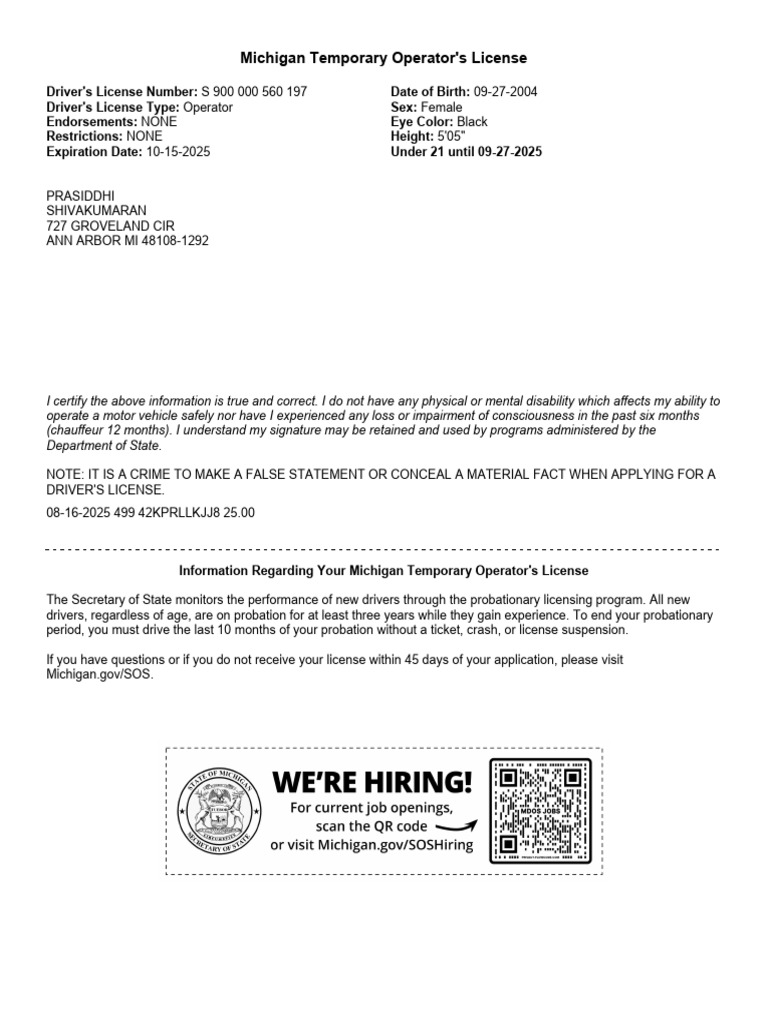 Michigan Temporary Operator's License

Driver's License Number: S 900 000 560 197
Driver's License Type: Operator
Endorsements: NONE
Restrictions: NONE
Expiration Date: 10-15-2025

Date of Birth: 09-27-2004
Sex: Female
Eye Color: Black
Height: 5'05"
Under 21 until 09-27-2025

PRASIDDHI
SHIVAKUMARAN
727 GROVELAND CIR
ANN ARBOR MI 48108-1292

I certify the above information is true and correct. I do not have any physical or mental disability which affects my ability to operate a motor vehicle safely nor have I experienced any loss or impairment of consciousness in the past six months (chauffeur 12 months). I understand my signature may be retained and used by programs administered by the Department of State.

NOTE: IT IS A CRIME TO MAKE A FALSE STATEMENT OR CONCEAL A MATERIAL FACT WHEN APPLYING FOR A DRIVER'S LICENSE.

08-16-2025 499 42KPRLLKJJ8 25.00

Information Regarding Your Michigan Temporary Operator's License

The Secretary of State monitors the performance of new drivers through the probationary licensing program. All new drivers, regardless of age, are on probation for at least three years while they gain experience. To end your probationary period, you must drive the last 10 months of your probation without a ticket, crash, or license suspension.

If you have questions or if you do not receive your license within 45 days of your application, please visit Michigan.gov/SOS.

STATE OF MICHIGAN
SECRETARY OF STATE

WE'RE HIRING!
For current job openings,
scan the QR code
or visit Michigan.gov/SOSHiring

MDOS JOBS